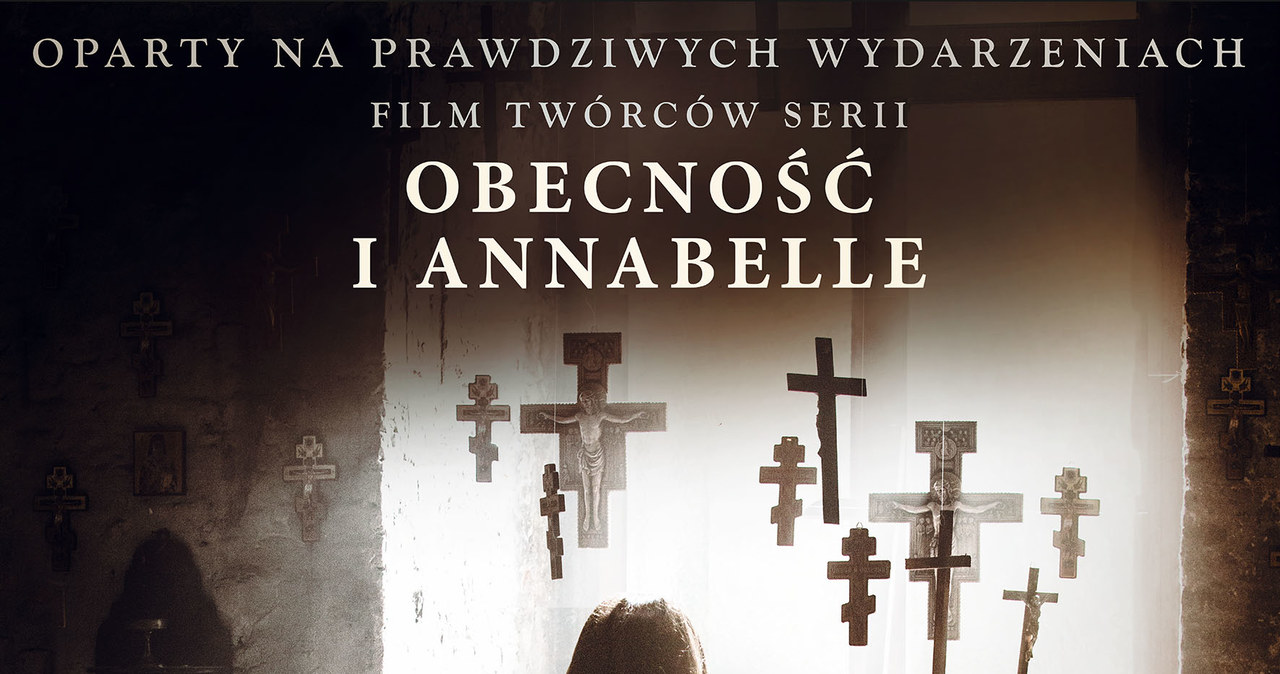 OPARTY NA PRAWDZIWYCH WYDARZENIACH
FILM TWÓRCÓW SERII
OBECNOŚĆ
I ANNABELLE